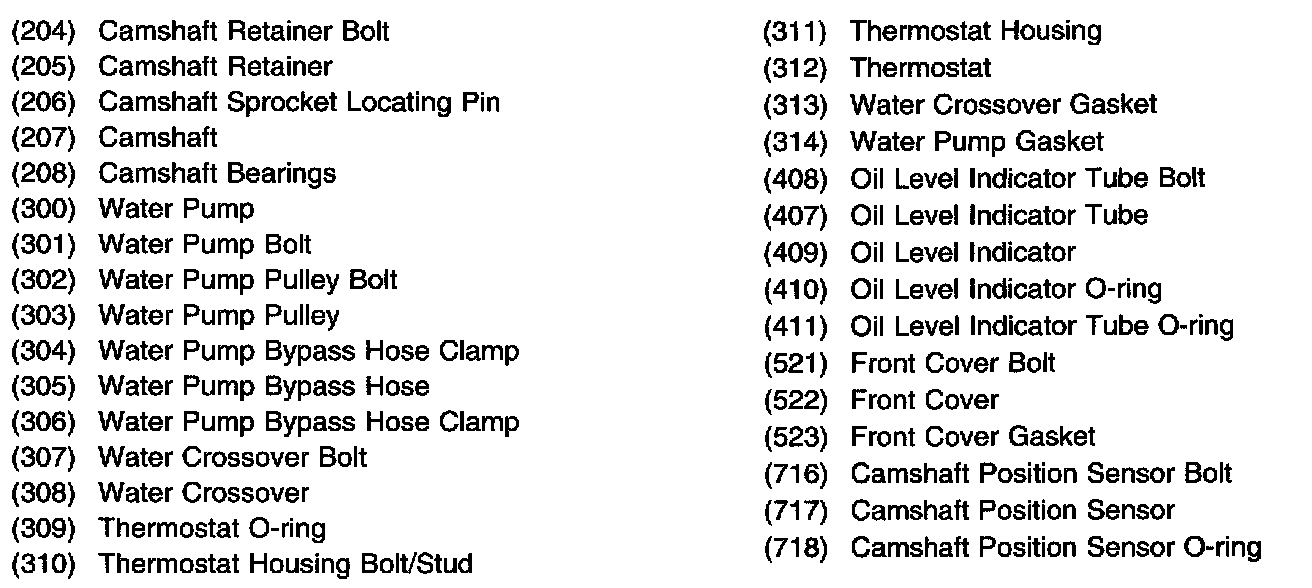 (204) Camshaft Retainer Bolt
(205) Camshaft Retainer
(206) Camshaft Sprocket Locating Pin
(207) Camshaft
(208) Camshaft Bearings
(300) Water Pump
(301) Water Pump Bolt
(302) Water Pump Pulley Bolt
(303) Water Pump Pulley
(304) Water Pump Bypass Hose Clamp
(305) Water Pump Bypass Hose
(306) Water Pump Bypass Hose Clamp
(307) Water Crossover Bolt
(308) Water Crossover
(309) Thermostat O-ring
(310) Thermostat Housing Bolt/Stud

(311) Thermostat Housing
(312) Thermostat
(313) Water Crossover Gasket
(314) Water Pump Gasket
(408) Oil Level Indicator Tube Bolt
(407) Oil Level Indicator Tube
(409) Oil Level Indicator
(410) Oil Level Indicator O-ring
(411) Oil Level Indicator Tube O-ring
(521) Front Cover Bolt
(522) Front Cover
(523) Front Cover Gasket
(716) Camshaft Position Sensor Bolt
(717) Camshaft Position Sensor
(718) Camshaft Position Sensor O-ring